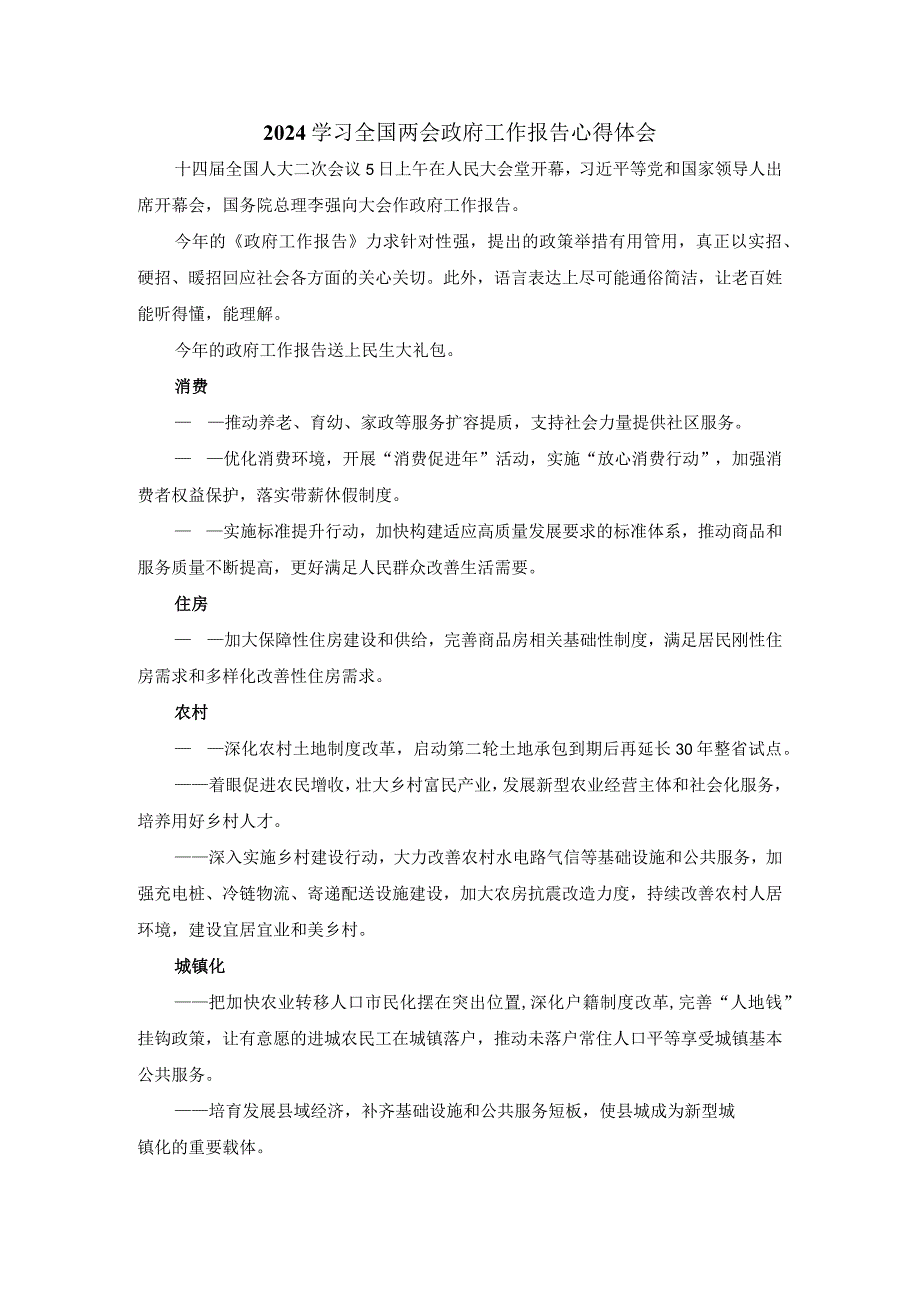 2024学习全国两会政府工作报告心得体会

十四届全国人大二次会议5日上午在人民大会堂开幕，习近平等党和国家领导人出席开幕会，国务院总理李强向大会作政府工作报告。

今年的《政府工作报告》力求针对性强，提出的政策举措有用管用，真正以实招、硬招、暖招回应社会各方面的关心关切。此外，语言表达上尽可能通俗简洁，让老百姓能听得懂，能理解。

今年的政府工作报告送上民生大礼包。

消费

— —推动养老、育幼、家政等服务扩容提质，支持社会力量提供社区服务。

— —优化消费环境，开展“消费促进年”活动，实施“放心消费行动”，加强消费者权益保护，落实带薪休假制度。

— —实施标准提升行动，加快构建适应高质量发展要求的标准体系，推动商品和服务质量不断提高，更好满足人民群众改善生活需要。

住房

— —加大保障性住房建设和供给，完善商品房相关基础性制度，满足居民刚性住房需求和多样化改善性住房需求。

农村

— —深化农村土地制度改革，启动第二轮土地承包到期后再延长30年整省试点。

——着眼促进农民增收，壮大乡村富民产业，发展新型农业经营主体和社会化服务，培养用好乡村人才。

——深入实施乡村建设行动，大力改善农村水电路气信等基础设施和公共服务，加强充电桩、冷链物流、寄递配送设施建设，加大农房抗震改造力度，持续改善农村人居环境，建设宜居宜业和美乡村。

城镇化

——把加快农业转移人口市民化摆在突出位置，深化户籍制度改革，完善“人地钱”挂钩政策，让有意愿的进城农民工在城镇落户，推动未落户常住人口平等享受城镇基本公共服务。

——培育发展县域经济，补齐基础设施和公共服务短板，使县城成为新型城镇化的重要载体。